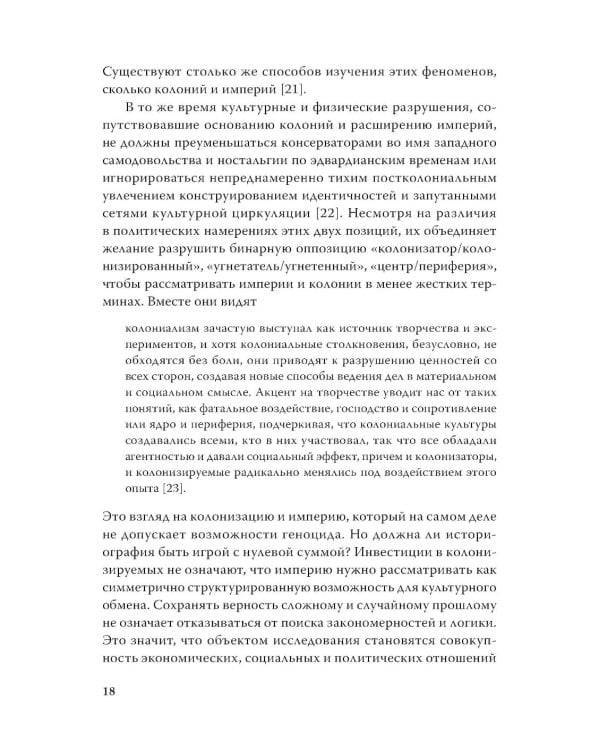 Существуют столько же способов изучения этих феноменов, сколько колоний и империй [21].

В то же время культурные и физические разрушения, сопутствовавшие основанию колоний и расширению империй, не должны преуменьшаться консерваторами во имя западного самодовольства и ностальгии по эдвардианским временам или игнорироваться непреднамеренно тихим постколониальным увлечением конструированием идентичностей и запутанными сетями культурной циркуляции [22]. Несмотря на различия в политических намерениях этих двух позиций, их объединяет желание разрушить бинарную оппозицию «колонизатор/колонизированный», «угнетатель/угнетенный», «центр/периферия», чтобы рассматривать империи и колонии в менее жестких терминах. Вместе они видят

колониализм зачастую выступал как источник творчества и экспериментов, и хотя колониальные столкновения, безусловно, не обходятся без боли, они приводят к разрушению ценностей со всех сторон, создавая новые способы ведения дел в материальном и социальном смысле. Акцент на творчестве уводит нас от таких понятий, как фатальное воздействие, господство и сопротивление или ядро и периферия, подчеркивая, что колониальные культуры создавались всеми, кто в них участвовал, так что все обладали агентностью и давали социальный эффект, причем и колонизаторы, и колонизируемые радикально менялись под воздействием этого опыта [23].

Это взгляд на колонизацию и империю, который на самом деле не допускает возможности геноцида. Но должна ли историография быть игрой с нулевой суммой? Инвестиции в колонизируемых не означают, что империю нужно рассматривать как симметрично структурированную возможность для культурного обмена. Сохранять верность сложному и случайному прошлому не означает отказываться от поиска закономерностей и логики. Это значит, что объектом исследования становятся совокупность экономических, социальных и политических отношений

18